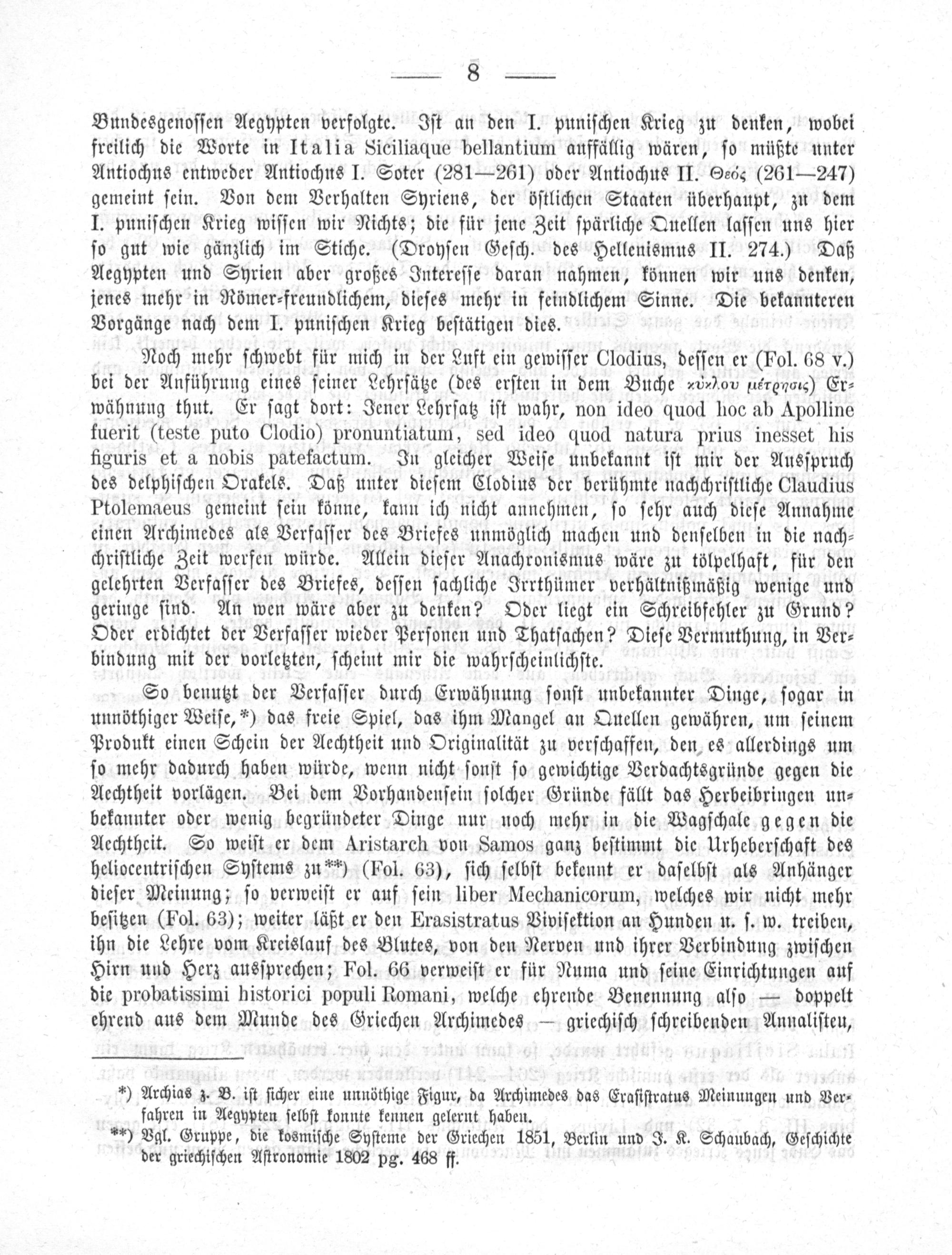 — 8 —

Bundesgenossen Aegypten verfolgte. Ist an den I. punischen Krieg zu denken, wobei freilich die Worte in Italia Siciliaque bellantium auffällig wären, so müßte unter Antiochus entweder Antiochus I. Soter (281—261) oder Antiochus II. Θεός (261—247) gemeint sein. Von dem Verhalten Syriens, der östlichen Staaten überhaupt, zu dem I. punischen Krieg wissen wir Nichts; die für jene Zeit spärliche Quellen lassen uns hier so gut wie gänzlich im Stiche. (Droysen Gesch. des Hellenismus II. 274.) Daß Aegypten und Syrien aber großes Interesse daran nahmen, können wir uns denken, jenes mehr in Römer-freundlichem, dieses mehr in feindlichem Sinne. Die bekannteren Vorgänge nach dem I. punischen Krieg bestätigen dies.

Noch mehr schwebt für mich in der Luft ein gewisser Clodius, dessen er (Fol. 68 v.) bei der Anführung eines seiner Lehrsätze (des ersten in dem Buche κύκλου μέτρησις) Erwähnung thut. Er sagt dort: Jener Lehrsatz ist wahr, non ideo quod hoc ab Apolline fuerit (teste puto Clodio) pronuntiatum, sed ideo quod natura prius inesset his figuris et a nobis patefactum. In gleicher Weise unbekannt ist mir der Ausspruch des delphischen Orakels. Daß unter diesem Clodius der berühmte nachchristliche Claudius Ptolemaeus gemeint sein könne, kann ich nicht annehmen, so sehr auch diese Annahme einen Archimedes als Verfasser des Briefes unmöglich machen und denselben in die nachchristliche Zeit werfen würde. Allein dieser Anachronismus wäre zu tölpelhaft, für den gelehrten Verfasser des Briefes, dessen sachliche Irrthümer verhältnißmäßig wenige und geringe sind. An wen wäre aber zu denken? Oder liegt ein Schreibfehler zu Grund? Oder erdichtet der Verfasser wieder Personen und Thatsachen? Diese Vermuthung, in Verbindung mit der vorletzten, scheint mir die wahrscheinlichste.

So benutzt der Verfasser durch Erwähnung sonst unbekannter Dinge, sogar in unnöthiger Weise,*) das freie Spiel, das ihm Mangel an Quellen gewähren, um seinem Produkt einen Schein der Aechtheit und Originalität zu verschaffen, den es allerdings um so mehr dadurch haben würde, wenn nicht sonst so gewichtige Verdachtsgründe gegen die Aechtheit vorlägen. Bei dem Vorhandensein solcher Gründe fällt das Herbeibringen unbekannter oder wenig begründeter Dinge nur noch mehr in die Wagschale gegen die Aechtheit. So weist er dem Aristarch von Samos ganz bestimmt die Urheberschaft des heliocentrischen Systems zu**) (Fol. 63), sich selbst bekennt er daselbst als Anhänger dieser Meinung; so verweist er auf sein liber Mechanicorum, welches wir nicht mehr besitzen (Fol. 63); weiter läßt er den Erasistratus Vivisektion an Hunden u. s. w. treiben, ihn die Lehre vom Kreislauf des Blutes, von den Nerven und ihrer Verbindung zwischen Hirn und Herz aussprechen; Fol. 66 verweist er für Numa und seine Einrichtungen auf die probatissimi historici populi Romani, welche ehrende Benennung also — doppelt ehrend aus dem Munde des Griechen Archimedes — griechisch schreibenden Annalisten,

*) Archias z. B. ist sicher eine unnöthige Figur, da Archimedes das Erasistratus Meinungen und Verfahren in Aegypten selbst konnte kennen gelernt haben.

**) Vgl. Gruppe, die kosmische Systeme der Griechen 1851, Berlin und J. K. Schaubach, Geschichte der griechischen Astronomie 1802 pg. 468 ff.